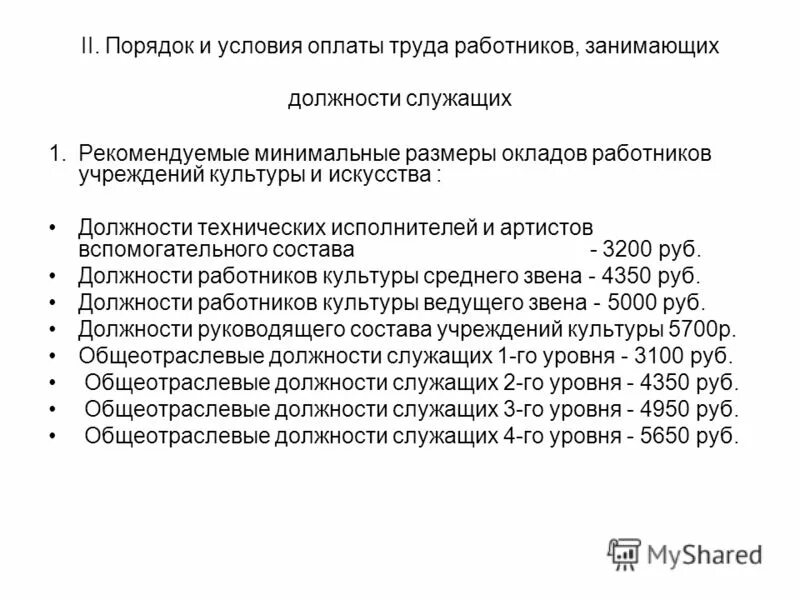 II. Порядок и условия оплаты труда работников, занимающих

должности служащих

1. Рекомендуемые минимальные размеры окладов работников учреждений культуры и искусства :

• Должности технических исполнителей и артистов вспомогательного состава - 3200 руб.
• Должности работников культуры среднего звена - 4350 руб.
• Должности работников культуры ведущего звена - 5000 руб.
• Должности руководящего состава учреждений культуры 5700р.
• Общеотраслевые должности служащих 1-го уровня - 3100 руб.
• Общеотраслевые должности служащих 2-го уровня - 4350 руб.
• Общеотраслевые должности служащих 3-го уровня - 4950 руб.
• Общеотраслевые должности служащих 4-го уровня - 5650 руб.

MyShared